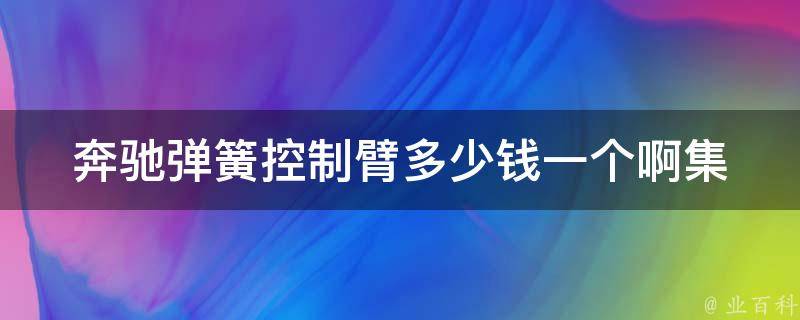 奔驰弹簧控制臂多少钱一个啊集

@ 业百科